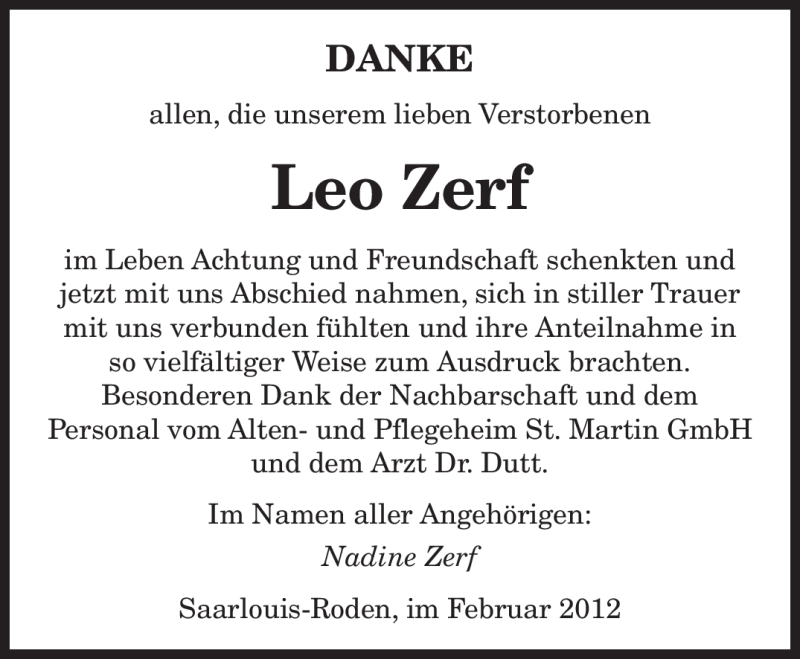 DANKE

allen, die unserem lieben Verstorbenen

Leo Zerf

im Leben Achtung und Freundschaft schenkten und jetzt mit uns Abschied nahmen, sich in stiller Trauer mit uns verbunden fühlten und ihre Anteilnahme in so vielfältiger Weise zum Ausdruck brachten. Besonderen Dank der Nachbarschaft und dem Personal vom Alten- und Pflegeheim St. Martin GmbH und dem Arzt Dr. Dutt.

Im Namen aller Angehörigen:
Nadine Zerf

Saarlouis-Roden, im Februar 2012